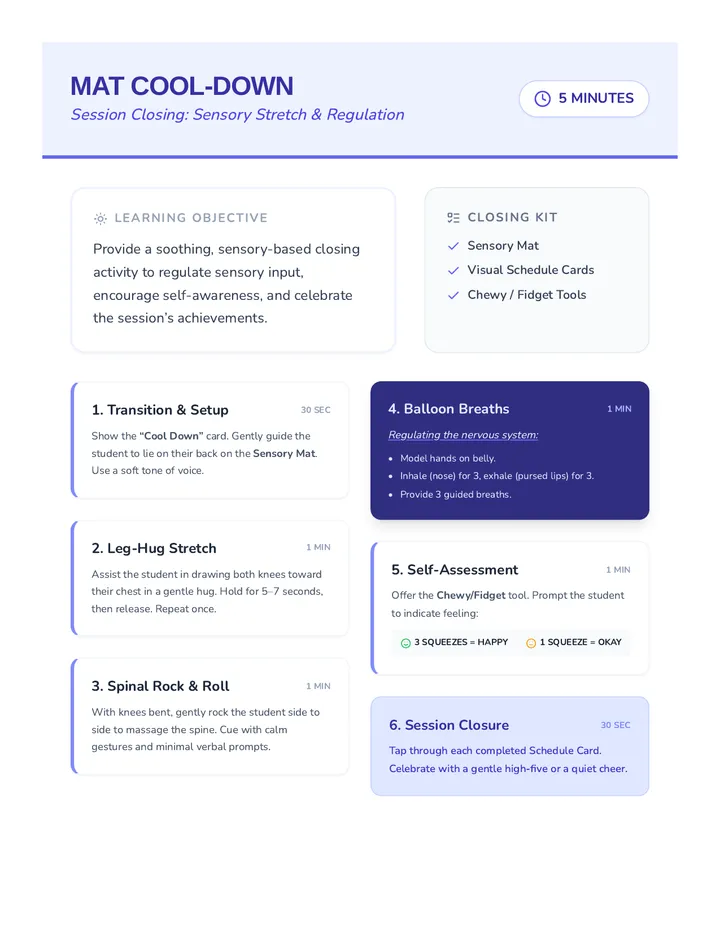 MAT COOL-DOWN

Session Closing: Sensory Stretch & Regulation

5 MINUTES

LEARNING OBJECTIVE

Provide a soothing, sensory-based closing activity to regulate sensory input, encourage self-awareness, and celebrate the session's achievements.

CLOSING KIT

✓ Sensory Mat
✓ Visual Schedule Cards
✓ Chewy / Fidget Tools

1. Transition & Setup
30 SEC

Show the "Cool Down" card. Gently guide the student to lie on their back on the Sensory Mat. Use a soft tone of voice.

2. Leg-Hug Stretch
1 MIN

Assist the student in drawing both knees toward their chest in a gentle hug. Hold for 5–7 seconds, then release. Repeat once.

3. Spinal Rock & Roll
1 MIN

With knees bent, gently rock the student side to side to massage the spine. Cue with calm gestures and minimal verbal prompts.

4. Balloon Breaths
1 MIN

Regulating the nervous system:

• Model hands on belly.
• Inhale (nose) for 3, exhale (pursed lips) for 3.
• Provide 3 guided breaths.

5. Self-Assessment
1 MIN

Offer the Chewy/Fidget tool. Prompt the student to indicate feeling:

3 SQUEEZES = HAPPY   1 SQUEEZE = OKAY

6. Session Closure
30 SEC

Tap through each completed Schedule Card. Celebrate with a gentle high-five or a quiet cheer.